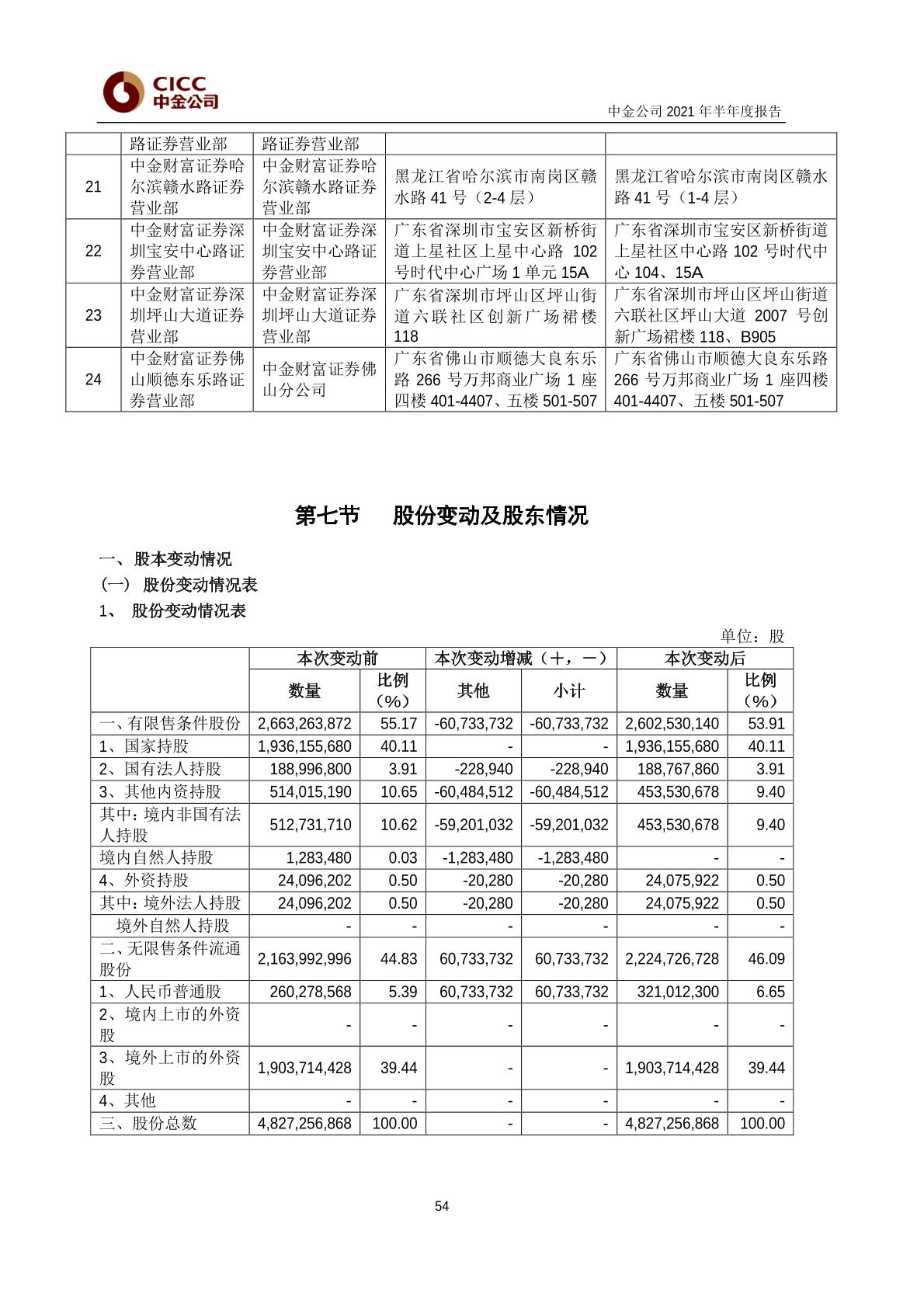 CICC
中金公司

中金公司 2021 年半年度报告

| | 路证券营业部 | 路证券营业部 | | |
|---|---|---|---|---|
| 21 | 中金财富证券哈尔滨赣水路证券营业部 | 中金财富证券哈尔滨赣水路证券营业部 | 黑龙江省哈尔滨市南岗区赣水路 41 号（2-4 层） | 黑龙江省哈尔滨市南岗区赣水路 41 号（1-4 层） |
| 22 | 中金财富证券深圳宝安中心路证券营业部 | 中金财富证券深圳宝安中心路证券营业部 | 广东省深圳市宝安区新桥街道上星社区上星中心路 102 号时代中心广场 1 单元 15A | 广东省深圳市宝安区新桥街道上星社区中心路 102 号时代中心 104、15A |
| 23 | 中金财富证券深圳坪山大道证券营业部 | 中金财富证券深圳坪山大道证券营业部 | 广东省深圳市坪山区坪山街道六联社区创新广场裙楼 118 | 广东省深圳市坪山区坪山街道六联社区坪山大道 2007 号创新广场裙楼 118、B905 |
| 24 | 中金财富证券佛山顺德东乐路证券营业部 | 中金财富证券佛山分公司 | 广东省佛山市顺德大良东乐路 266 号万邦商业广场 1 座四楼 401-4407、五楼 501-507 | 广东省佛山市顺德大良东乐路 266 号万邦商业广场 1 座四楼 401-4407、五楼 501-507 |

第七节　股份变动及股东情况

一、股本变动情况
（一） 股份变动情况表
1、 股份变动情况表

单位：股

| | 本次变动前 | | 本次变动增减（+，-） | | 本次变动后 | |
|---|---|---|---|---|---|---|
| | 数量 | 比例（%） | 其他 | 小计 | 数量 | 比例（%） |
| 一、有限售条件股份 | 2,663,263,872 | 55.17 | -60,733,732 | -60,733,732 | 2,602,530,140 | 53.91 |
| 1、国家持股 | 1,936,155,680 | 40.11 | - | - | 1,936,155,680 | 40.11 |
| 2、国有法人持股 | 188,996,800 | 3.91 | -228,940 | -228,940 | 188,767,860 | 3.91 |
| 3、其他内资持股 | 514,015,190 | 10.65 | -60,484,512 | -60,484,512 | 453,530,678 | 9.40 |
| 其中：境内非国有法人持股 | 512,731,710 | 10.62 | -59,201,032 | -59,201,032 | 453,530,678 | 9.40 |
| 境内自然人持股 | 1,283,480 | 0.03 | -1,283,480 | -1,283,480 | - | - |
| 4、外资持股 | 24,096,202 | 0.50 | -20,280 | -20,280 | 24,075,922 | 0.50 |
| 其中：境外法人持股 | 24,096,202 | 0.50 | -20,280 | -20,280 | 24,075,922 | 0.50 |
| 境外自然人持股 | - | - | - | - | - | - |
| 二、无限售条件流通股份 | 2,163,992,996 | 44.83 | 60,733,732 | 60,733,732 | 2,224,726,728 | 46.09 |
| 1、人民币普通股 | 260,278,568 | 5.39 | 60,733,732 | 60,733,732 | 321,012,300 | 6.65 |
| 2、境内上市的外资股 | - | - | - | - | - | - |
| 3、境外上市的外资股 | 1,903,714,428 | 39.44 | - | - | 1,903,714,428 | 39.44 |
| 4、其他 | - | - | - | - | - | - |
| 三、股份总数 | 4,827,256,868 | 100.00 | - | - | 4,827,256,868 | 100.00 |

54